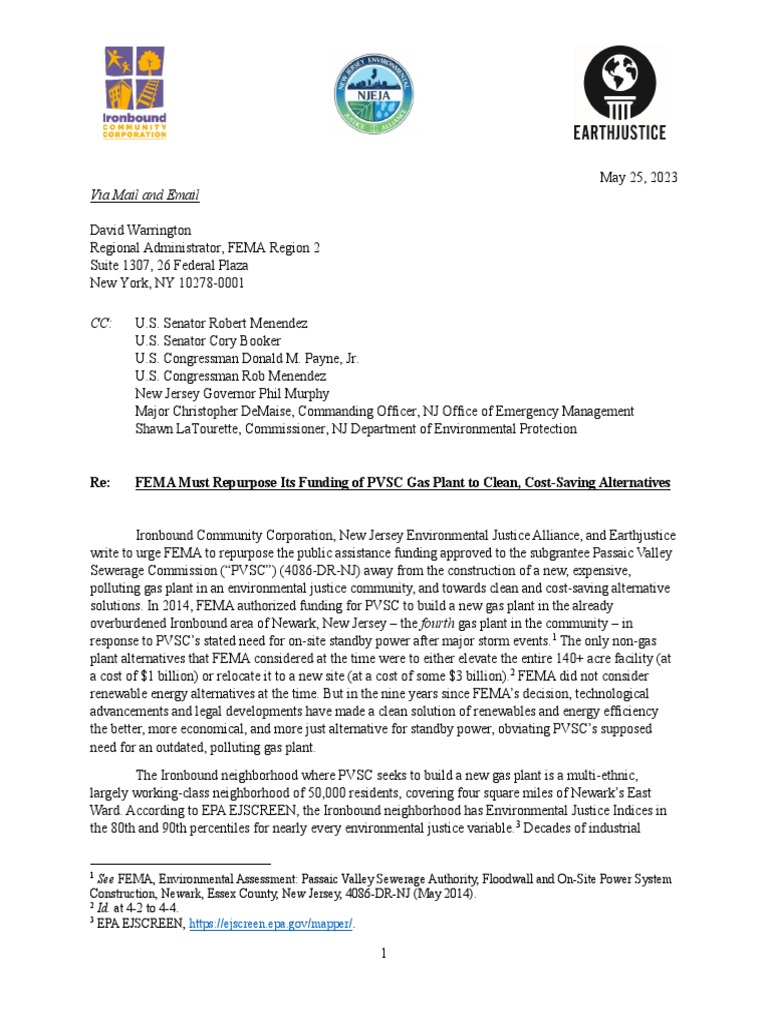 Ironbound COMMUNITY CORPORATION

NEW JERSEY ENVIRONMENTAL JUSTICE ALLIANCE NJEJA

EARTHJUSTICE

May 25, 2023

Via Mail and Email

David Warrington
Regional Administrator, FEMA Region 2
Suite 1307, 26 Federal Plaza
New York, NY 10278-0001

CC: U.S. Senator Robert Menendez
U.S. Senator Cory Booker
U.S. Congressman Donald M. Payne, Jr.
U.S. Congressman Rob Menendez
New Jersey Governor Phil Murphy
Major Christopher DeMaise, Commanding Officer, NJ Office of Emergency Management
Shawn LaTourette, Commissioner, NJ Department of Environmental Protection

Re: FEMA Must Repurpose Its Funding of PVSC Gas Plant to Clean, Cost-Saving Alternatives

Ironbound Community Corporation, New Jersey Environmental Justice Alliance, and Earthjustice write to urge FEMA to repurpose the public assistance funding approved to the subgrantee Passaic Valley Sewerage Commission ("PVSC") (4086-DR-NJ) away from the construction of a new, expensive, polluting gas plant in an environmental justice community, and towards clean and cost-saving alternative solutions. In 2014, FEMA authorized funding for PVSC to build a new gas plant in the already overburdened Ironbound area of Newark, New Jersey – the fourth gas plant in the community – in response to PVSC's stated need for on-site standby power after major storm events.$^1$ The only non-gas plant alternatives that FEMA considered at the time were to either elevate the entire 140+ acre facility (at a cost of $1 billion) or relocate it to a new site (at a cost of some $3 billion).$^2$ FEMA did not consider renewable energy alternatives at the time. But in the nine years since FEMA's decision, technological advancements and legal developments have made a clean solution of renewables and energy efficiency the better, more economical, and more just alternative for standby power, obviating PVSC's supposed need for an outdated, polluting gas plant.

The Ironbound neighborhood where PVSC seeks to build a new gas plant is a multi-ethnic, largely working-class neighborhood of 50,000 residents, covering four square miles of Newark's East Ward. According to EPA EJSCREEN, the Ironbound neighborhood has Environmental Justice Indices in the 80th and 90th percentiles for nearly every environmental justice variable.$^3$ Decades of industrial

$^1$ See FEMA, Environmental Assessment: Passaic Valley Sewerage Authority, Floodwall and On-Site Power System Construction, Newark, Essex County, New Jersey, 4086-DR-NJ (May 2014).
$^2$ Id. at 4-2 to 4-4.
$^3$ EPA EJSCREEN, https://ejscreen.epa.gov/mapper/.

1